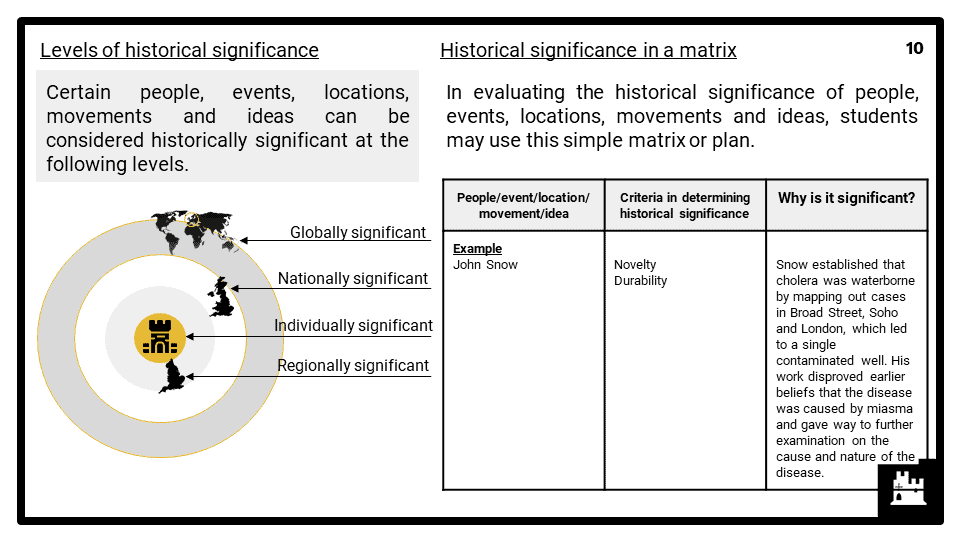 Levels of historical significance

Certain people, events, locations, movements and ideas can be considered historically significant at the following levels.

Globally significant

Nationally significant

Individually significant

Regionally significant

Historical significance in a matrix

10

In evaluating the historical significance of people, events, locations, movements and ideas, students may use this simple matrix or plan.

| People/event/location/ movement/idea | Criteria in determining historical significance | Why is it significant? |
|---|---|---|
| Example John Snow | Novelty Durability | Snow established that cholera was waterborne by mapping out cases in Broad Street, Soho and London, which led to a single contaminated well. His work disproved earlier beliefs that the disease was caused by miasma and gave way to further examination on the cause and nature of the disease. |